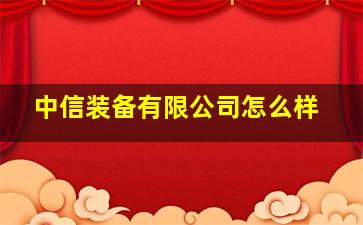 中信装备有限公司怎么样